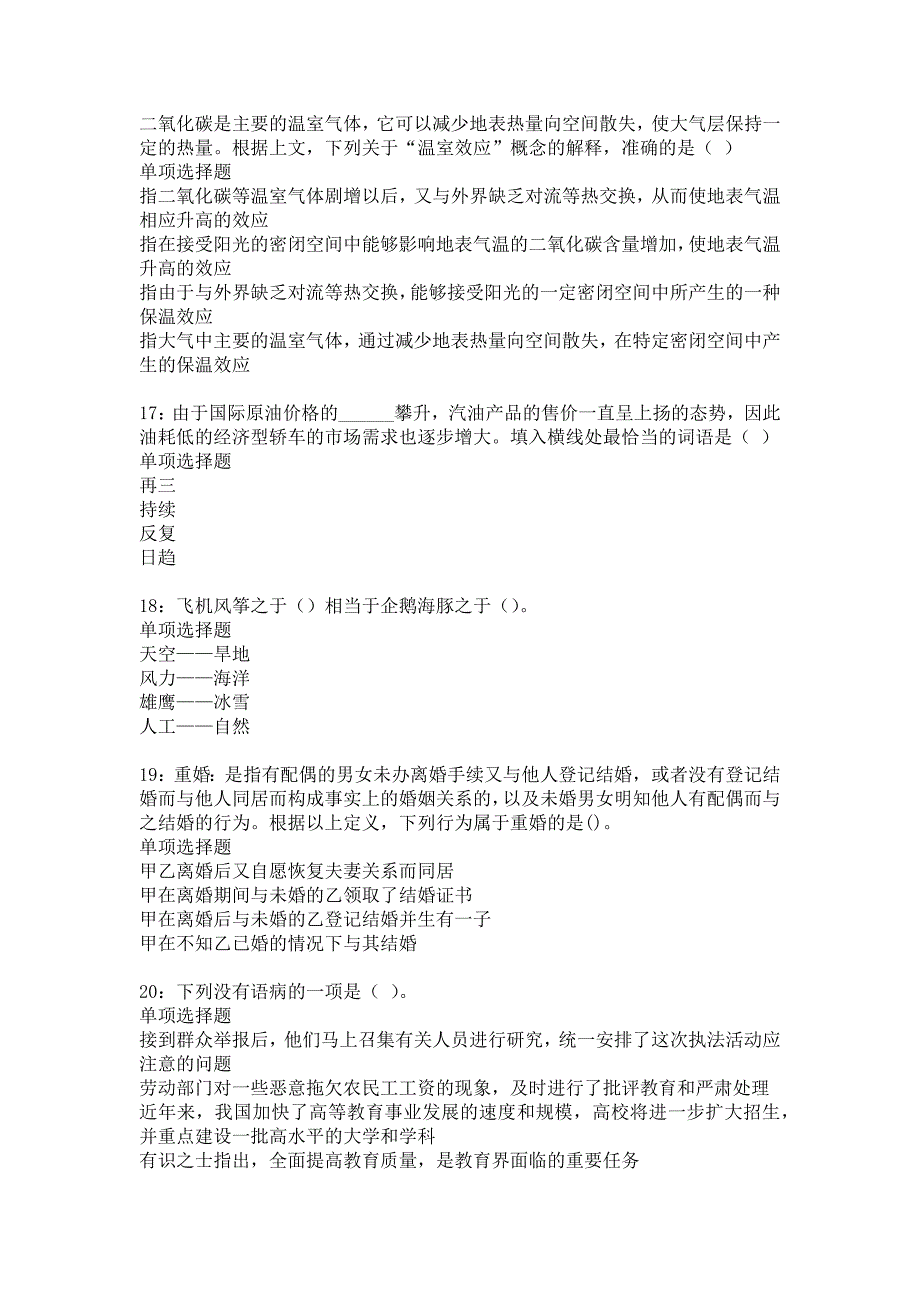 二氧化碳是主要的温室气体，它可以减少地表热量向空间散失，使大气层保持一定的热量。根据上文，下列关于“温室效应”概念的解释，准确的是（ ）
单项选择题
指二氧化碳等温室气体剧增以后，又与外界缺乏对流等热交换，从而使地表气温相应升高的效应
指在接受阳光的密闭空间中能够影响地表气温的二氧化碳含量增加，使地表气温升高的效应
指由于与外界缺乏对流等热交换，能够接受阳光的一定密闭空间中所产生的一种保温效应
指大气中主要的温室气体，通过减少地表热量向空间散失，在特定密闭空间中产生的保温效应

17：由于国际原油价格的______攀升，汽油产品的售价一直呈上扬的态势，因此油耗低的经济型轿车的市场需求也逐步增大。填入横线处最恰当的词语是（ ）
单项选择题
再三
持续
反复
日趋

18：飞机风筝之于（）相当于企鹅海豚之于（）。
单项选择题
天空——旱地
风力——海洋
雄鹰——冰雪
人工——自然

19：重婚：是指有配偶的男女未办离婚手续又与他人登记结婚，或者没有登记结婚而与他人同居而构成事实上的婚姻关系的，以及未婚男女明知他人有配偶而与之结婚的行为。根据以上定义，下列行为属于重婚的是()。
单项选择题
甲乙离婚后又自愿恢复夫妻关系而同居
甲在离婚期间与未婚的乙领取了结婚证书
甲在离婚后与未婚的乙登记结婚并生有一子
甲在不知乙已婚的情况下与其结婚

20：下列没有语病的一项是（ ）。
单项选择题
接到群众举报后，他们马上召集有关人员进行研究，统一安排了这次执法活动应注意的问题
劳动部门对一些恶意拖欠农民工工资的现象，及时进行了批评教育和严肃处理
近年来，我国加快了高等教育事业发展的速度和规模，高校将进一步扩大招生，并重点建设一批高水平的大学和学科
有识之士指出，全面提高教育质量，是教育界面临的重要任务